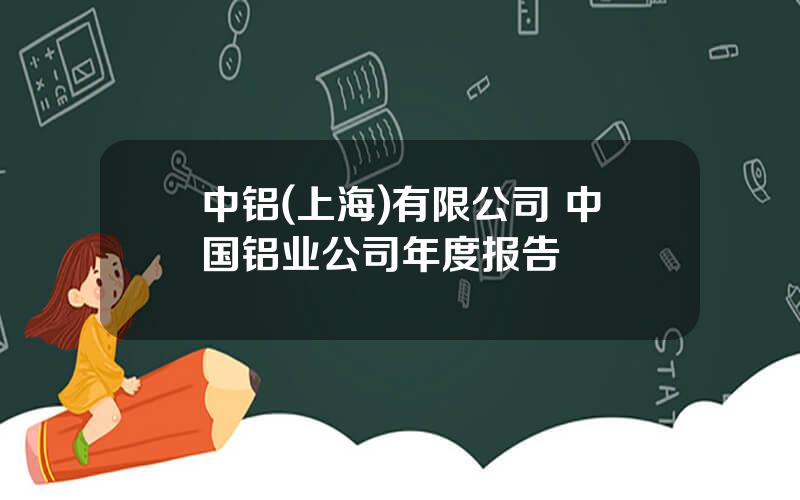 中铝(上海)有限公司 中国铝业公司年度报告

STAT